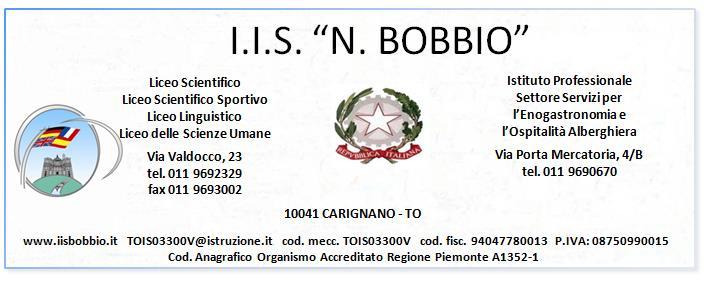 I.I.S. “N. BOBBIO”

Liceo Scientifico
Liceo Scientifico Sportivo
Liceo Linguistico
Liceo delle Scienze Umane

Via Valdocco, 23
tel. 011 9692329
fax 011 9693002

REPVBBLICA ITALIANA

Istituto Professionale
Settore Servizi per
l’Enogastronomia e
l’Ospitalità Alberghiera

Via Porta Mercatoria, 4/B
tel. 011 9690670

10041 CARIGNANO - TO

www.iisbobbio.it TOIS03300V@istruzione.it cod. mecc. TOIS03300V cod. fisc. 94047780013 P.IVA: 08750990015
Cod. Anagrafico Organismo Accreditato Regione Piemonte A1352-1